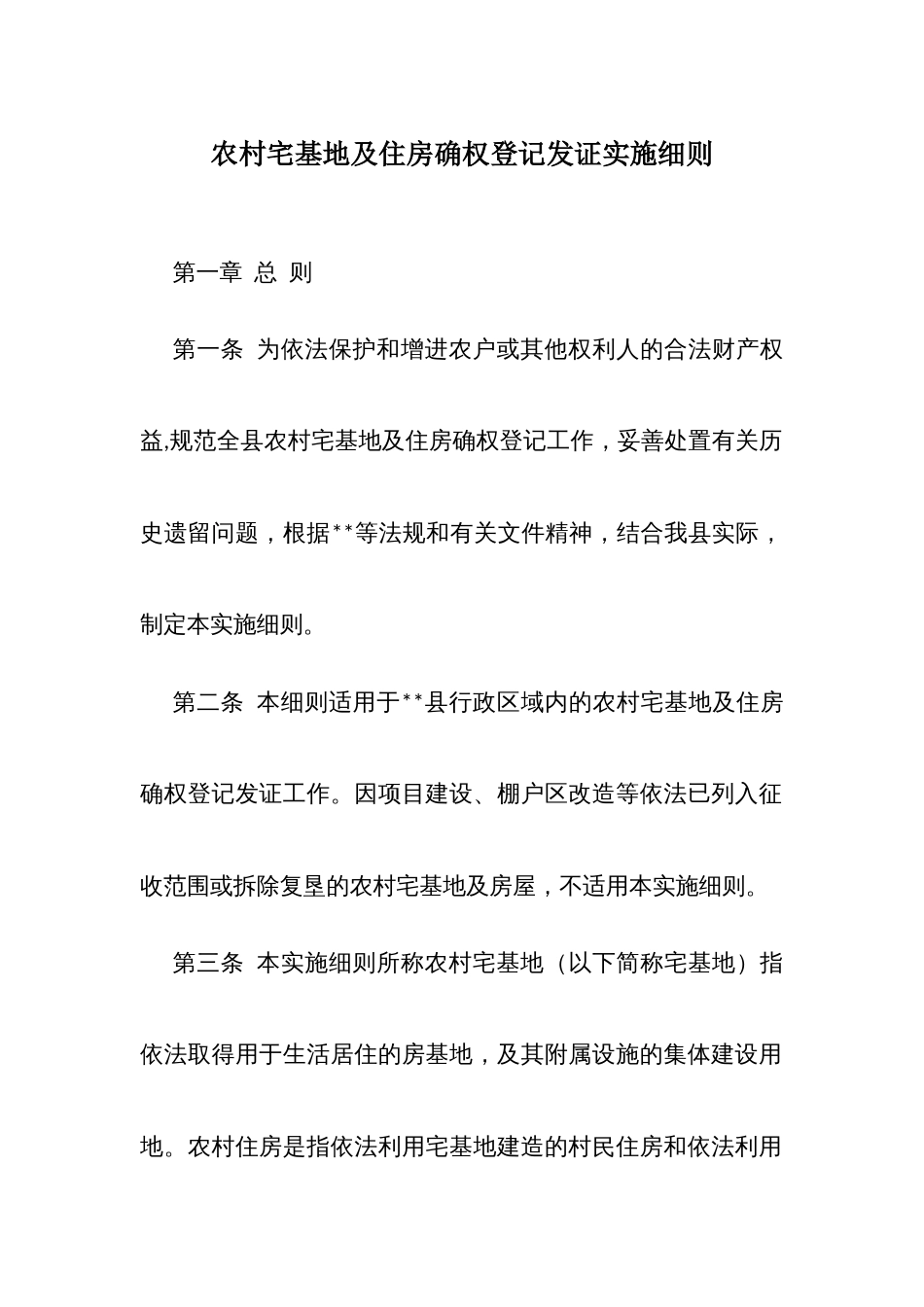 农村宅基地及住房确权登记发证实施细则

第一章 总 则

第一条 为依法保护和增进农户或其他权利人的合法财产权益,规范全县农村宅基地及住房确权登记工作，妥善处置有关历史遗留问题，根据**等法规和有关文件精神，结合我县实际，制定本实施细则。

第二条 本细则适用于**县行政区域内的农村宅基地及住房确权登记发证工作。因项目建设、棚户区改造等依法已列入征收范围或拆除复垦的农村宅基地及房屋，不适用本实施细则。

第三条 本实施细则所称农村宅基地（以下简称宅基地）指依法取得用于生活居住的房基地，及其附属设施的集体建设用地。农村住房是指依法利用宅基地建造的村民住房和依法利用